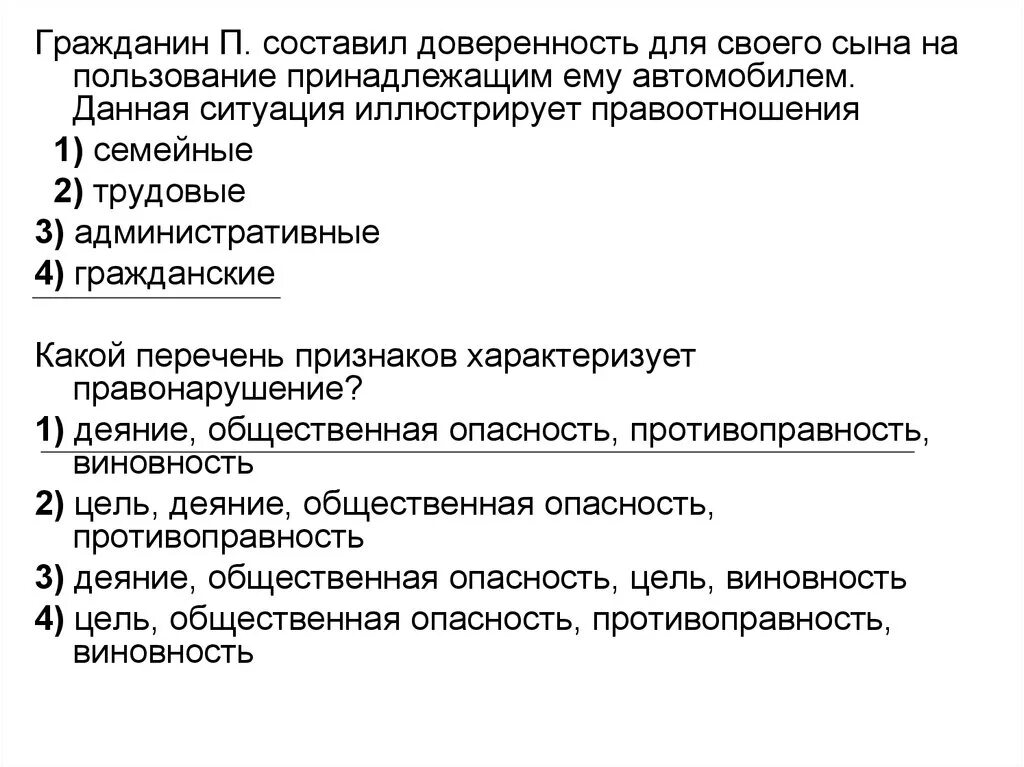 Гражданин П. составил доверенность для своего сына на пользование принадлежащим ему автомобилем. Данная ситуация иллюстрирует правоотношения

1) семейные

2) трудовые

3) административные

4) гражданские

Какой перечень признаков характеризует правонарушение?

1) деяние, общественная опасность, противоправность, виновность

2) цель, деяние, общественная опасность, противоправность

3) деяние, общественная опасность, цель, виновность

4) цель, общественная опасность, противоправность, виновность